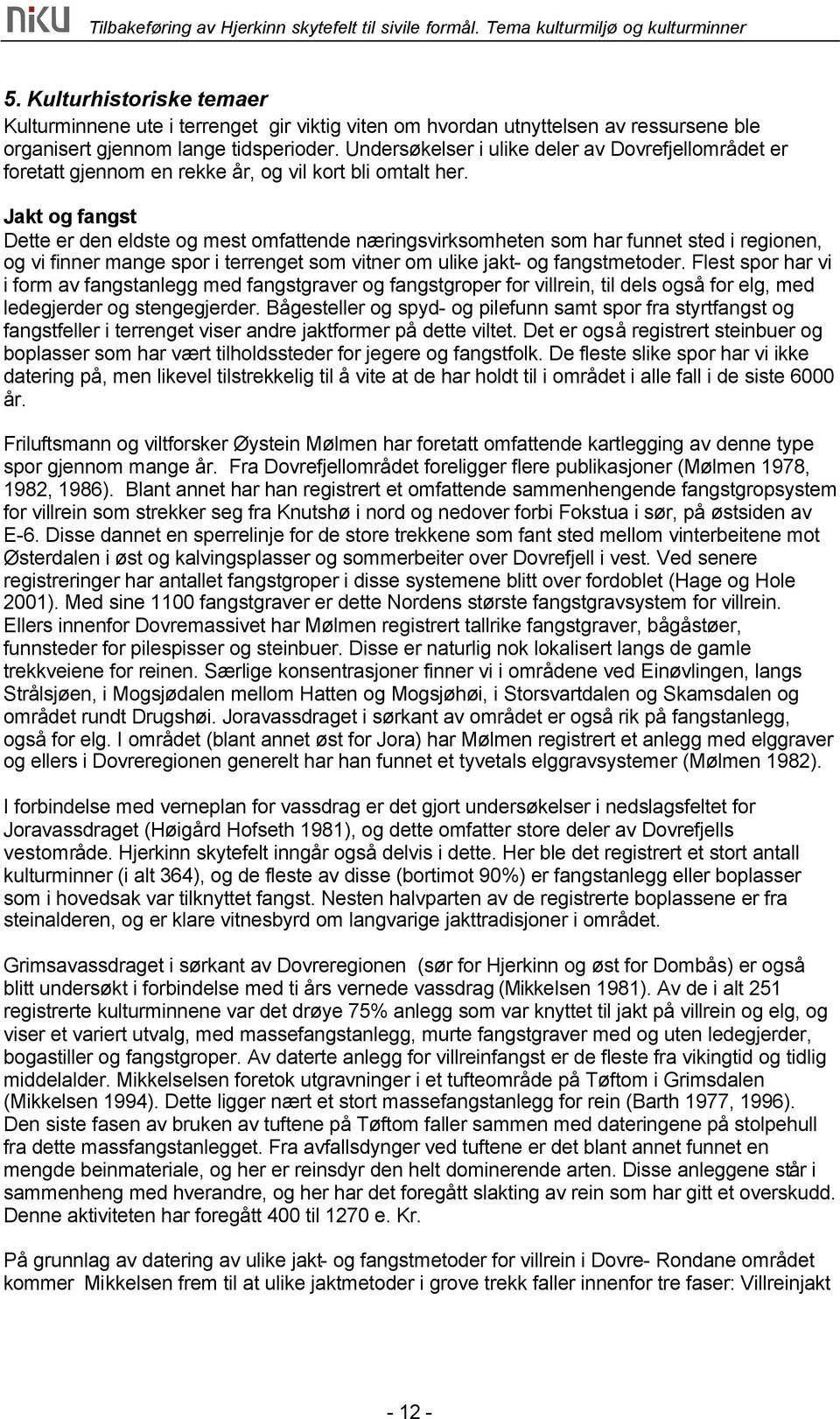 NIKU Tilbakeføring av Hjerkinn skytefelt til sivile formål. Tema kulturmiljø og kulturminner

5. Kulturhistoriske temaer
Kulturminnene ute i terrenget gir viktig viten om hvordan utnyttelsen av ressursene ble organisert gjennom lange tidsperioder. Undersøkelser i ulike deler av Dovrefjellområdet er foretatt gjennom en rekke år, og vil kort bli omtalt her.

Jakt og fangst
Dette er den eldste og mest omfattende næringsvirksomheten som har funnet sted i regionen, og vi finner mange spor i terrenget som vitner om ulike jakt- og fangstmetoder. Flest spor har vi i form av fangstanlegg med fangstgraver og fangstgroper for villrein, til dels også for elg, med ledegjerder og stengegjerder. Bågesteller og spyd- og pilefunn samt spor fra styrtfangst og fangstfeller i terrenget viser andre jaktformer på dette viltet. Det er også registrert steinbuer og boplasser som har vært tilholdssteder for jegere og fangstfolk. De fleste slike spor har vi ikke datering på, men likevel tilstrekkelig til å vite at de har holdt til i området i alle fall i de siste 6000 år.

Friluftsmann og viltforsker Øystein Mølmen har foretatt omfattende kartlegging av denne type spor gjennom mange år. Fra Dovrefjellområdet foreligger flere publikasjoner (Mølmen 1978, 1982, 1986). Blant annet har han registrert et omfattende sammenhengende fangstgropsystem for villrein som strekker seg fra Knutshø i nord og nedover forbi Fokstua i sør, på østsiden av E-6. Disse dannet en sperrelinje for de store trekkene som fant sted mellom vinterbeitene mot Østerdalen i øst og kalvingsplasser og sommerbeiter over Dovrefjell i vest. Ved senere registreringer har antallet fangstgroper i disse systemene blitt over fordoblet (Hage og Hole 2001). Med sine 1100 fangstgraver er dette Nordens største fangstgravsystem for villrein. Ellers innenfor Dovremassivet har Mølmen registrert tallrike fangstgraver, bågåstøer, funnsteder for pilespisser og steinbuer. Disse er naturlig nok lokalisert langs de gamle trekkveiene for reinen. Særlige konsentrasjoner finner vi i områdene ved Einøvlingen, langs Strålsjøen, i Mogsjødalen mellom Hatten og Mogsjøhøi, i Storsvartdalen og Skamsdalen og området rundt Drugshøi. Joravassdraget i sørkant av området er også rik på fangstanlegg, også for elg. I området (blant annet øst for Jora) har Mølmen registrert et anlegg med elggraver og ellers i Dovreregionen generelt har han funnet et tyvetals elggravsystemer (Mølmen 1982).

I forbindelse med verneplan for vassdrag er det gjort undersøkelser i nedslagsfeltet for Joravassdraget (Høigård Hofseth 1981), og dette omfatter store deler av Dovrefjells vestområde. Hjerkinn skytefelt inngår også delvis i dette. Her ble det registrert et stort antall kulturminner (i alt 364), og de fleste av disse (bortimot 90%) er fangstanlegg eller boplasser som i hovedsak var tilknyttet fangst. Nesten halvparten av de registrerte boplassene er fra steinalderen, og er klare vitnesbyrd om langvarige jakttradisjoner i området.

Grimsavassdraget i sørkant av Dovreregionen (sør for Hjerkinn og øst for Dombås) er også blitt undersøkt i forbindelse med ti års vernede vassdrag (Mikkelsen 1981). Av de i alt 251 registrerte kulturminnene var det drøye 75% anlegg som var knyttet til jakt på villrein og elg, og viser et variert utvalg, med massefangstanlegg, murte fangstgraver med og uten ledegjerder, bogastiller og fangstgroper. Av daterte anlegg for villreinfangst er de fleste fra vikingtid og tidlig middelalder. Mikkelselsen foretok utgravninger i et tufteområde på Tøftom i Grimsdalen (Mikkelsen 1994). Dette ligger nært et stort massefangstanlegg for rein (Barth 1977, 1996). Den siste fasen av bruken av tuftene på Tøftom faller sammen med dateringene på stolpehull fra dette massfangstanlegget. Fra avfallsdynger ved tuftene er det blant annet funnet en mengde beinmateriale, og her er reinsdyr den helt dominerende arten. Disse anleggene står i sammenheng med hverandre, og her har det foregått slakting av rein som har gitt et overskudd. Denne aktiviteten har foregått 400 til 1270 e. Kr.

På grunnlag av datering av ulike jakt- og fangstmetoder for villrein i Dovre- Rondane området kommer Mikkelsen frem til at ulike jaktmetoder i grove trekk faller innenfor tre faser: Villreinjakt

- 12 -